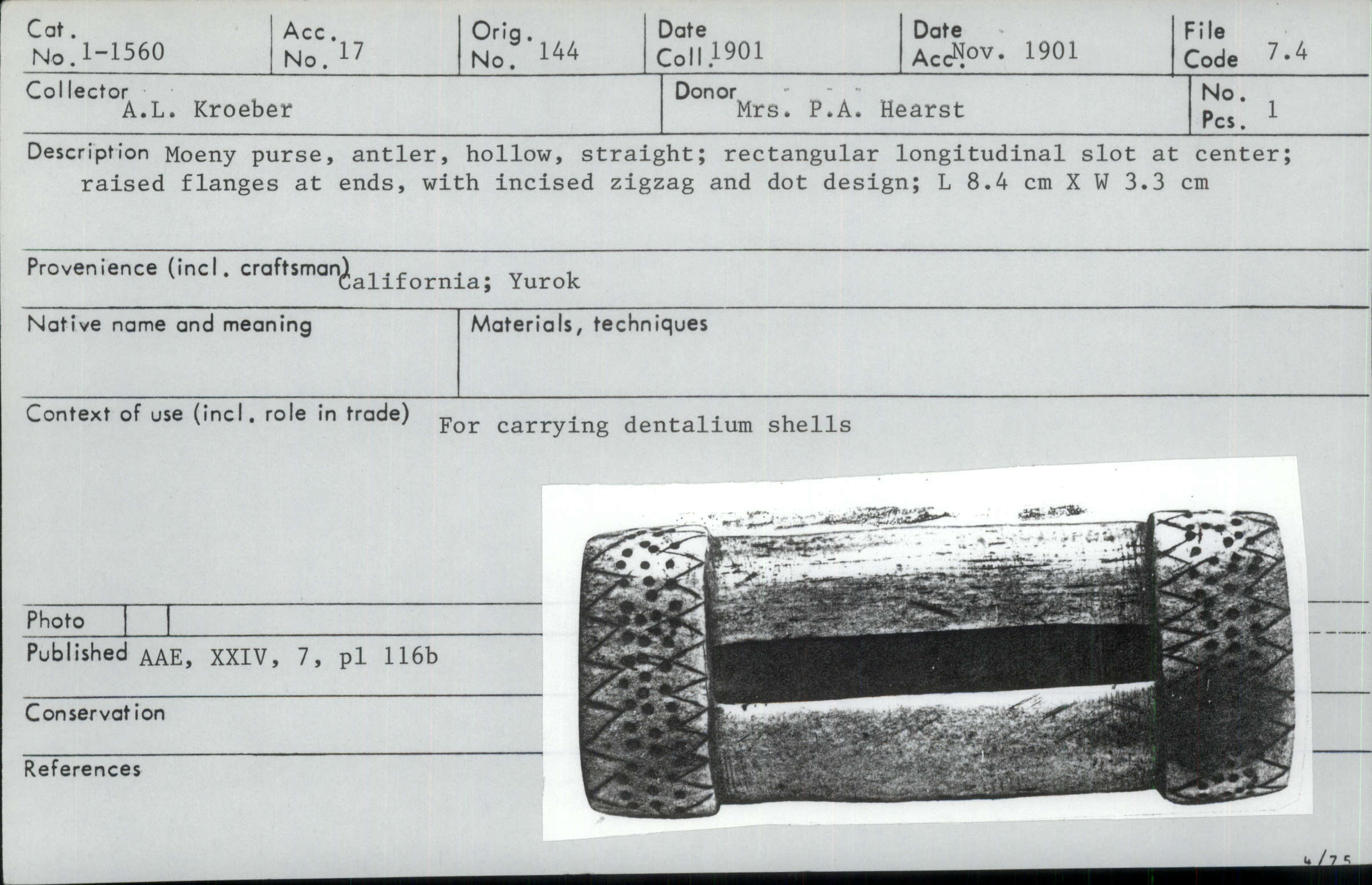 Cat. No. 1-1560
Acc. No. 17
Orig. No. 144
Date Coll. 1901
Date Acc. Nov. 1901
File Code 7.4

Collector A.L. Kroeber
Donor Mrs. P.A. Hearst
No. Pcs. 1

Description Moeny purse, antler, hollow, straight; rectangular longitudinal slot at center; raised flanges at ends, with incised zigzag and dot design; L 8.4 cm X W 3.3 cm

Provenience (incl. craftsman) California; Yurok

Native name and meaning

Materials, techniques

Context of use (incl. role in trade) For carrying dentalium shells

Photo

Published AAE, XXIV, 7, pl 116b

Conservation

References

4/75